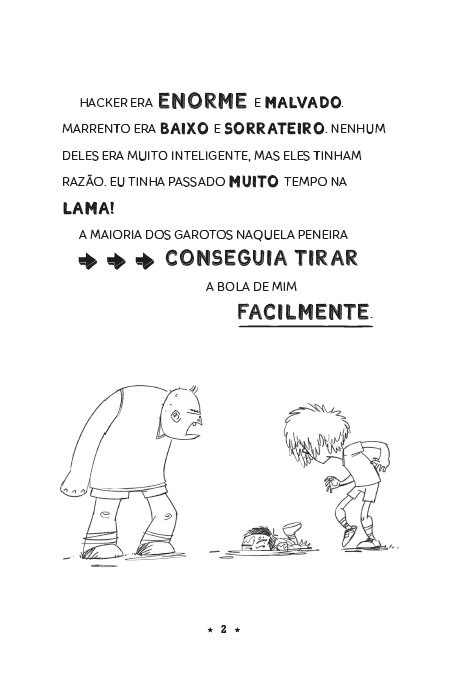 HACKER ERA ENORME E MALVADO. MARRENTO ERA BAIXO E SORRATEIRO. NENHUM DELES ERA MUITO INTELIGENTE, MAS ELES TINHAM RAZÃO. EU TINHA PASSADO MUITO TEMPO NA LAMA!

A MAIORIA DOS GAROTOS NAQUELA PENEIRA CONSEGUIA TIRAR A BOLA DE MIM FACILMENTE.

★ 2 ★